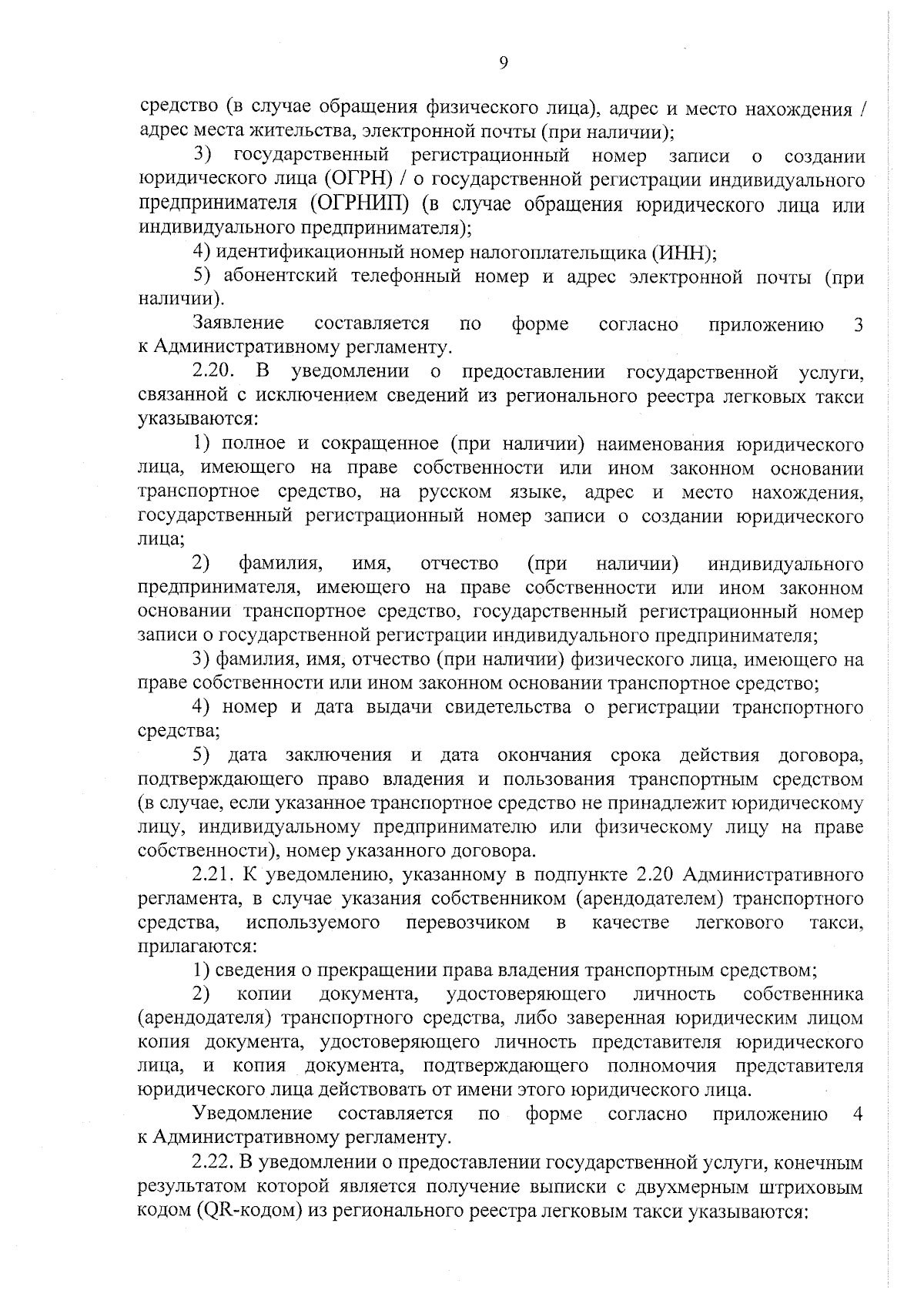 9

средство (в случае обращения физического лица), адрес и место нахождения / адрес места жительства, электронной почты (при наличии);

3) государственный регистрационный номер записи о создании юридического лица (ОГРН) / о государственной регистрации индивидуального предпринимателя (ОГРНИП) (в случае обращения юридического лица или индивидуального предпринимателя);

4) идентификационный номер налогоплательщика (ИНН);

5) абонентский телефонный номер и адрес электронной почты (при наличии).

Заявление составляется по форме согласно приложению 3 к Административному регламенту.

2.20. В уведомлении о предоставлении государственной услуги, связанной с исключением сведений из регионального реестра легковых такси указываются:

1) полное и сокращенное (при наличии) наименования юридического лица, имеющего на праве собственности или ином законном основании транспортное средство, на русском языке, адрес и место нахождения, государственный регистрационный номер записи о создании юридического лица;

2) фамилия, имя, отчество (при наличии) индивидуального предпринимателя, имеющего на праве собственности или ином законном основании транспортное средство, государственный регистрационный номер записи о государственной регистрации индивидуального предпринимателя;

3) фамилия, имя, отчество (при наличии) физического лица, имеющего на праве собственности или ином законном основании транспортное средство;

4) номер и дата выдачи свидетельства о регистрации транспортного средства;

5) дата заключения и дата окончания срока действия договора, подтверждающего право владения и пользования транспортным средством (в случае, если указанное транспортное средство не принадлежит юридическому лицу, индивидуальному предпринимателю или физическому лицу на праве собственности), номер указанного договора.

2.21. К уведомлению, указанному в подпункте 2.20 Административного регламента, в случае указания собственником (арендодателем) транспортного средства, используемого перевозчиком в качестве легкового такси, прилагаются:

1) сведения о прекращении права владения транспортным средством;

2) копии документа, удостоверяющего личность собственника (арендодателя) транспортного средства, либо заверенная юридическим лицом копия документа, удостоверяющего личность представителя юридического лица, и копия документа, подтверждающего полномочия представителя юридического лица действовать от имени этого юридического лица.

Уведомление составляется по форме согласно приложению 4 к Административному регламенту.

2.22. В уведомлении о предоставлении государственной услуги, конечным результатом которой является получение выписки с двухмерным штриховым кодом (QR-кодом) из регионального реестра легковым такси указываются: